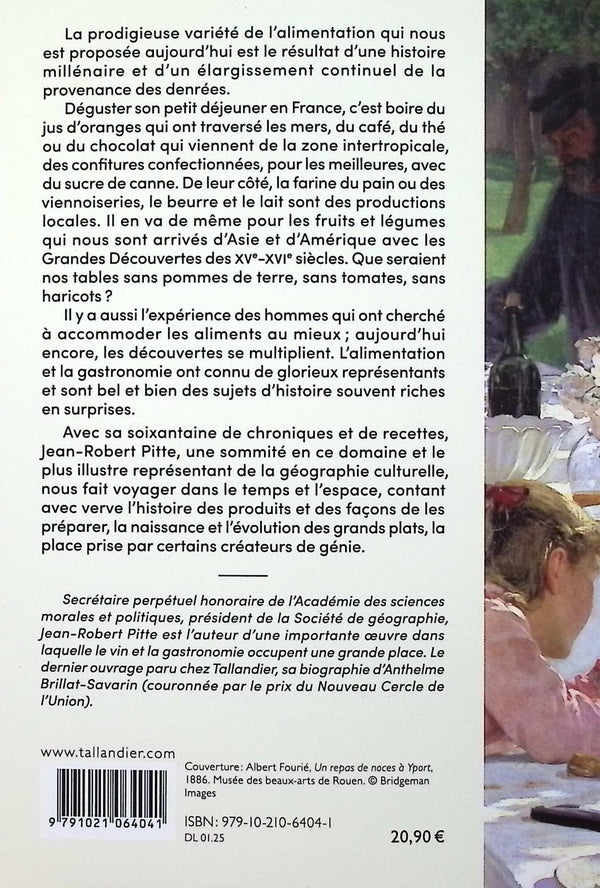 La prodigieuse variété de l'alimentation qui nous est proposée aujourd'hui est le résultat d'une histoire millénaire et d'un élargissement continuel de la provenance des denrées.

Déguster son petit déjeuner en France, c'est boire du jus d'oranges qui ont traversé les mers, du café, du thé ou du chocolat qui viennent de la zone intertropicale, des confitures confectionnées, pour les meilleures, avec du sucre de canne. De leur côté, la farine du pain ou des viennoiseries, le beurre et le lait sont des productions locales. Il en va de même pour les fruits et légumes qui nous sont arrivés d'Asie et d'Amérique avec les Grandes Découvertes des XVe-XVIe siècles. Que seraient nos tables sans pommes de terre, sans tomates, sans haricots ?

Il y a aussi l'expérience des hommes qui ont cherché à accommoder les aliments au mieux ; aujourd'hui encore, les découvertes se multiplient. L'alimentation et la gastronomie ont connu de glorieux représentants et sont bel et bien des sujets d'histoire souvent riches en surprises.

Avec sa soixantaine de chroniques et de recettes, Jean-Robert Pitte, une sommité en ce domaine et le plus illustre représentant de la géographie culturelle, nous fait voyager dans le temps et l'espace, contant avec verve l'histoire des produits et des façons de les préparer, la naissance et l'évolution des grands plats, la place prise par certains créateurs de génie.

Secrétaire perpétuel honoraire de l'Académie des sciences morales et politiques, président de la Société de géographie, Jean-Robert Pitte est l'auteur d'une importante œuvre dans laquelle le vin et la gastronomie occupent une grande place. Le dernier ouvrage paru chez Tallandier, sa biographie d'Anthelme Brillat-Savarin (couronnée par le prix du Nouveau Cercle de l'Union).

www.tallandier.com

9 791021 064041

Couverture: Albert Fourié, Un repas de noces à Yport, 1886. Musée des beaux-arts de Rouen. © Bridgeman Images

ISBN: 979-10-210-6404-1
DL 01.25

20,90 €